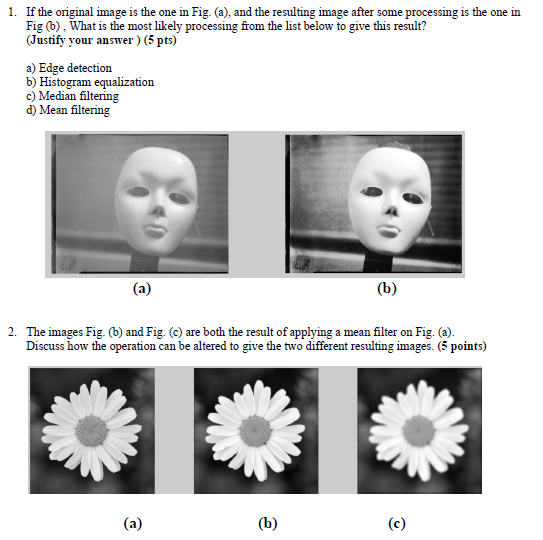 1. If the original image is the one in Fig. (a), and the resulting image after some processing is the one in Fig (b) , What is the most likely processing from the list below to give this result? (Justify your answer ) (5 pts)

a) Edge detection
b) Histogram equalization
c) Median filtering
d) Mean filtering

(a)

(b)

2. The images Fig. (b) and Fig. (c) are both the result of applying a mean filter on Fig. (a). Discuss how the operation can be altered to give the two different resulting images. (5 points)

(a)

(b)

(c)